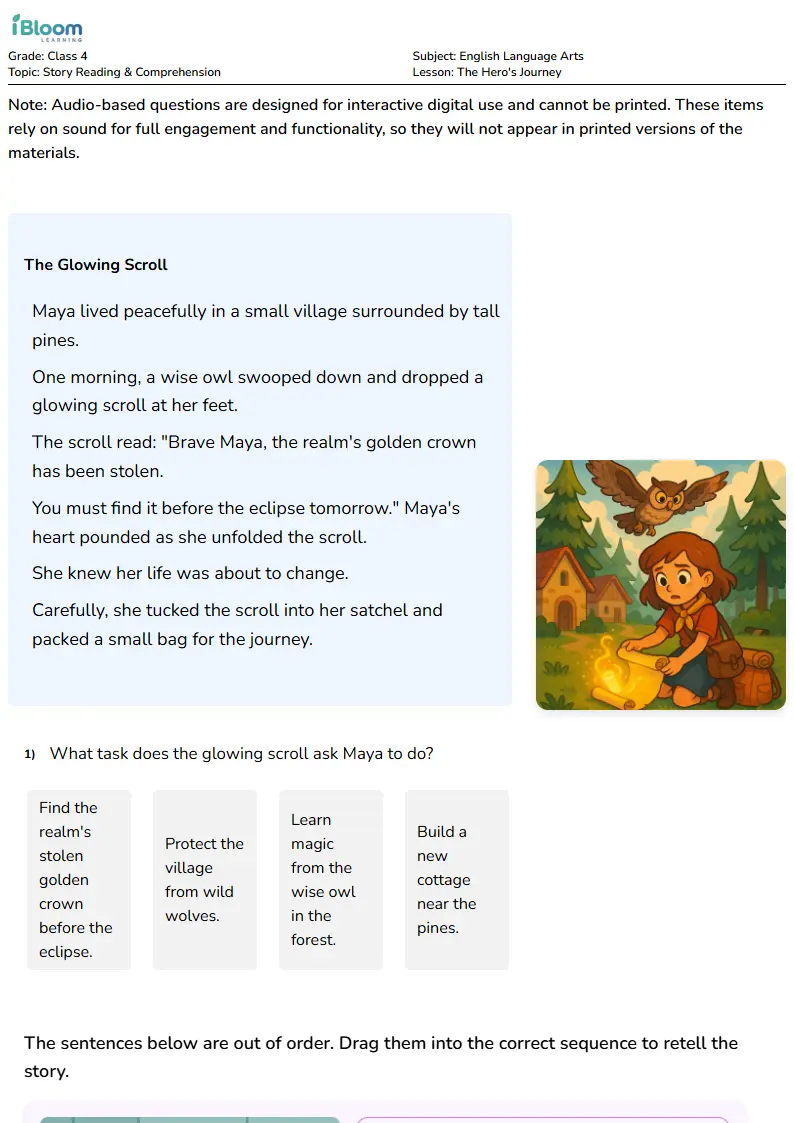 iBloom
LEARNING

Grade: Class 4
Topic: Story Reading & Comprehension

Subject: English Language Arts
Lesson: The Hero's Journey

Note: Audio-based questions are designed for interactive digital use and cannot be printed. These items rely on sound for full engagement and functionality, so they will not appear in printed versions of the materials.

The Glowing Scroll

Maya lived peacefully in a small village surrounded by tall pines.

One morning, a wise owl swooped down and dropped a glowing scroll at her feet.

The scroll read: "Brave Maya, the realm's golden crown has been stolen.

You must find it before the eclipse tomorrow." Maya's heart pounded as she unfolded the scroll.

She knew her life was about to change.

Carefully, she tucked the scroll into her satchel and packed a small bag for the journey.

1) What task does the glowing scroll ask Maya to do?

Find the realm's stolen golden crown before the eclipse.

Protect the village from wild wolves.

Learn magic from the wise owl in the forest.

Build a new cottage near the pines.

The sentences below are out of order. Drag them into the correct sequence to retell the story.